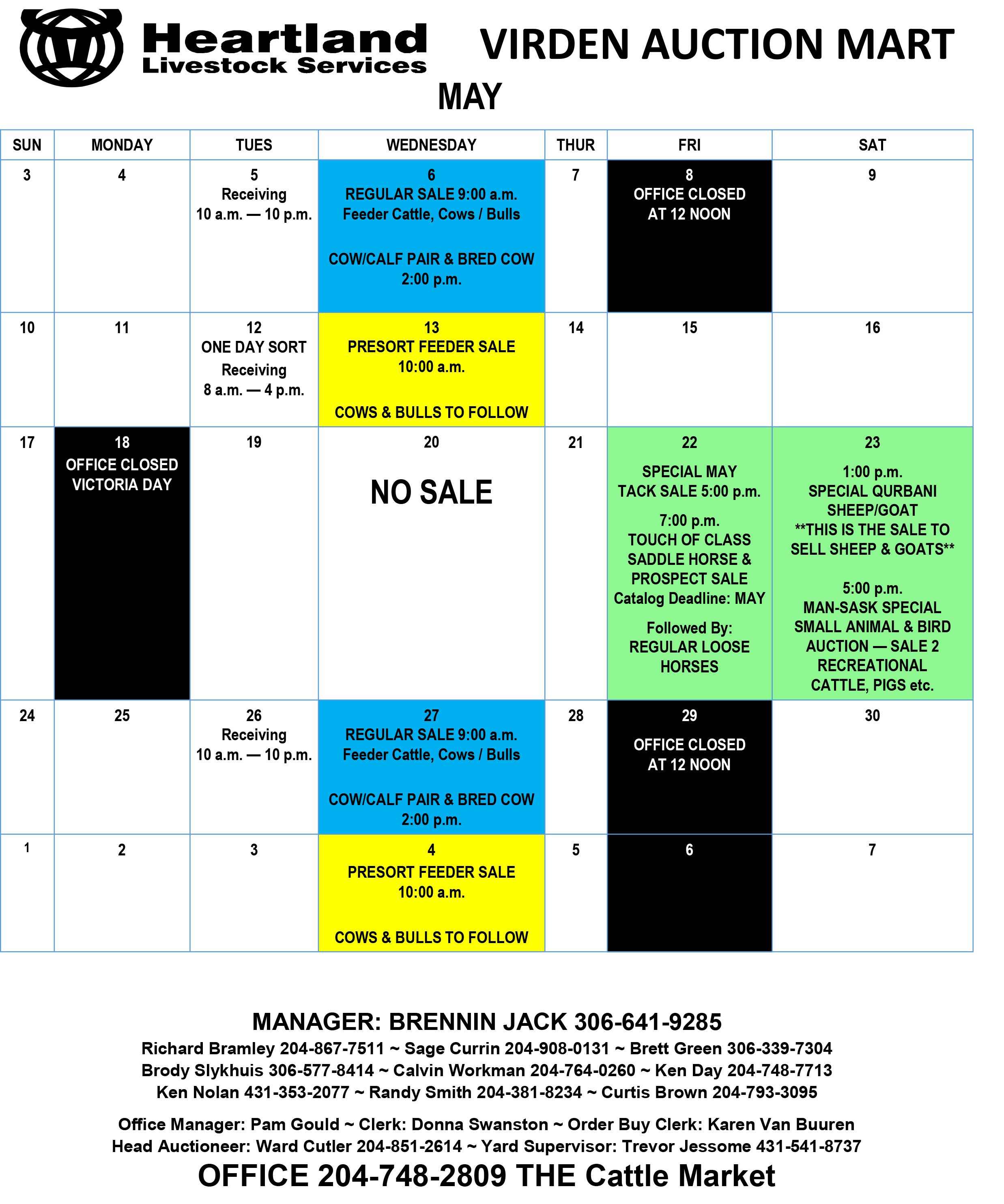 Heartland
Livestock Services

VIRDEN AUCTION MART

MAY

| SUN | MONDAY | TUES | WEDNESDAY | THUR | FRI | SAT |
|---|---|---|---|---|---|---|
| 3 | 4 | 5 Receiving 10 a.m. — 10 p.m. | 6 REGULAR SALE 9:00 a.m. Feeder Cattle, Cows / Bulls COW/CALF PAIR & BRED COW 2:00 p.m. | 7 | 8 OFFICE CLOSED AT 12 NOON | 9 |
| 10 | 11 | 12 ONE DAY SORT Receiving 8 a.m. — 4 p.m. | 13 PRESORT FEEDER SALE 10:00 a.m. COWS & BULLS TO FOLLOW | 14 | 15 | 16 |
| 17 | 18 OFFICE CLOSED VICTORIA DAY | 19 | 20 NO SALE | 21 | 22 SPECIAL MAY TACK SALE 5:00 p.m. 7:00 p.m. TOUCH OF CLASS SADDLE HORSE & PROSPECT SALE Catalog Deadline: MAY Followed By: REGULAR LOOSE HORSES | 23 1:00 p.m. SPECIAL QURBANI SHEEP/GOAT **THIS IS THE SALE TO SELL SHEEP & GOATS** 5:00 p.m. MAN-SASK SPECIAL SMALL ANIMAL & BIRD AUCTION — SALE 2 RECREATIONAL CATTLE, PIGS etc. |
| 24 | 25 | 26 Receiving 10 a.m. — 10 p.m. | 27 REGULAR SALE 9:00 a.m. Feeder Cattle, Cows / Bulls COW/CALF PAIR & BRED COW 2:00 p.m. | 28 | 29 OFFICE CLOSED AT 12 NOON | 30 |
| 1 | 2 | 3 | 4 PRESORT FEEDER SALE 10:00 a.m. COWS & BULLS TO FOLLOW | 5 | 6 | 7 |

MANAGER: BRENNIN JACK 306-641-9285
Richard Bramley 204-867-7511 ~ Sage Currin 204-908-0131 ~ Brett Green 306-339-7304
Brody Slykhuis 306-577-8414 ~ Calvin Workman 204-764-0260 ~ Ken Day 204-748-7713
Ken Nolan 431-353-2077 ~ Randy Smith 204-381-8234 ~ Curtis Brown 204-793-3095

Office Manager: Pam Gould ~ Clerk: Donna Swanston ~ Order Buy Clerk: Karen Van Buuren
Head Auctioneer: Ward Cutler 204-851-2614 ~ Yard Supervisor: Trevor Jessome 431-541-8737
OFFICE 204-748-2809 THE Cattle Market